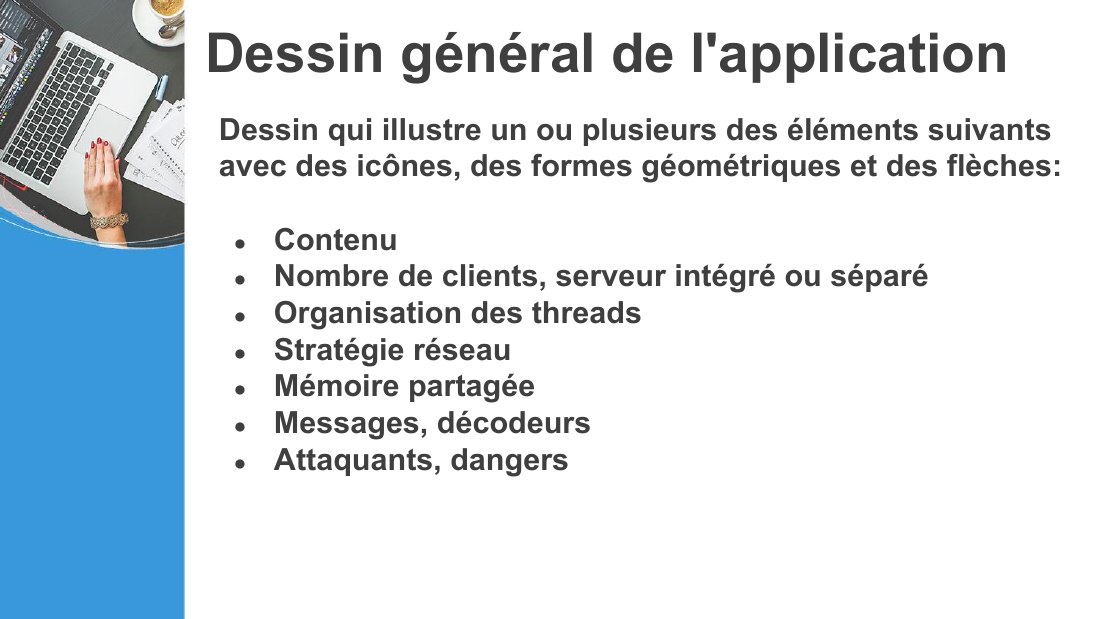 Dessin général de l'application

Dessin qui illustre un ou plusieurs des éléments suivants avec des icônes, des formes géométriques et des flèches:

- Contenu
- Nombre de clients, serveur intégré ou séparé
- Organisation des threads
- Stratégie réseau
- Mémoire partagée
- Messages, décodeurs
- Attaquants, dangers